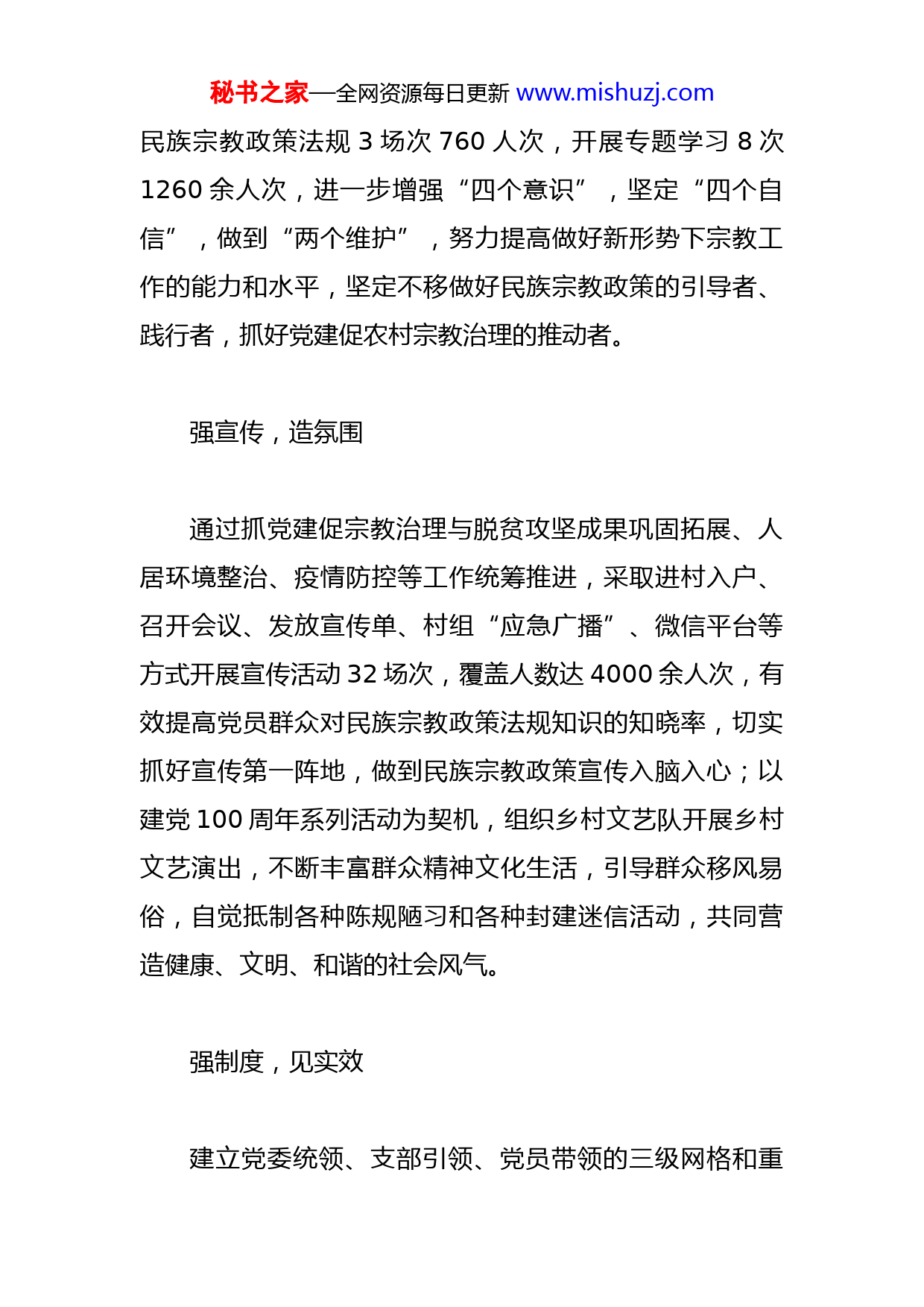 秘书之家—全网资源每日更新 www.mishuzj.com

民族宗教政策法规 3 场次 760 人次，开展专题学习 8 次 1260 余人次，进一步增强“四个意识”，坚定“四个自信”，做到“两个维护”，努力提高做好新形势下宗教工作的能力和水平，坚定不移做好民族宗教政策的引导者、践行者，抓好党建促农村宗教治理的推动者。

强宣传，造氛围

通过抓党建促宗教治理与脱贫攻坚成果巩固拓展、人居环境整治、疫情防控等工作统筹推进，采取进村入户、召开会议、发放宣传单、村组“应急广播”、微信平台等方式开展宣传活动 32 场次，覆盖人数达 4000 余人次，有效提高党员群众对民族宗教政策法规知识的知晓率，切实抓好宣传第一阵地，做到民族宗教政策宣传入脑入心；以建党 100 周年系列活动为契机，组织乡村文艺队开展乡村文艺演出，不断丰富群众精神文化生活，引导群众移风易俗，自觉抵制各种陈规陋习和各种封建迷信活动，共同营造健康、文明、和谐的社会风气。

强制度，见实效

建立党委统领、支部引领、党员带领的三级网格和重